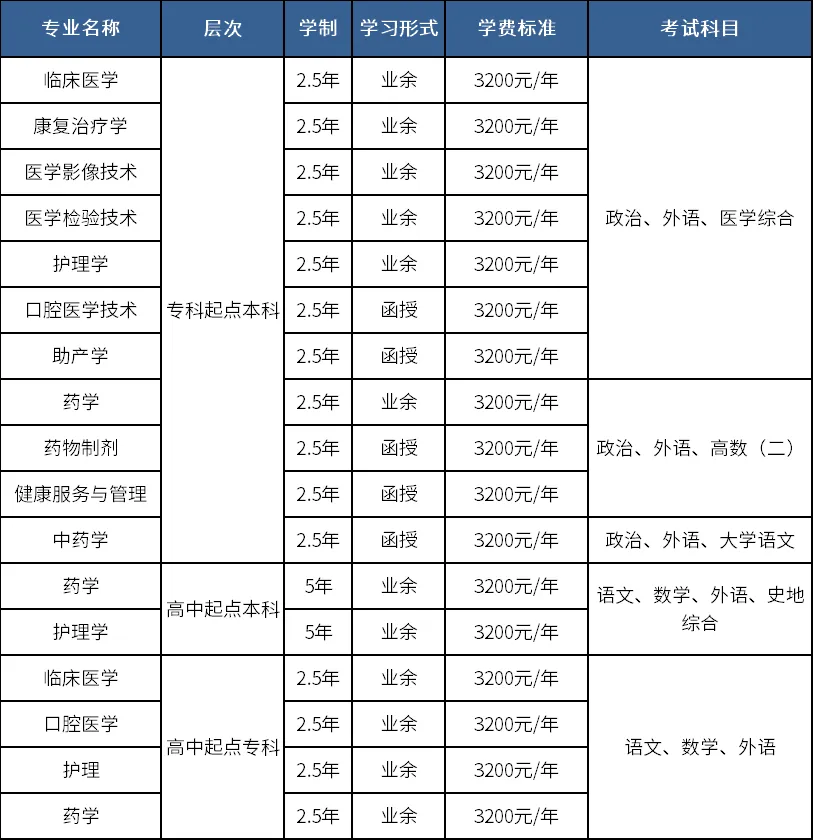 | 专业名称 | 层次 | 学制 | 学习形式 | 学费标准 | 考试科目 |
|---|---|---|---|---|---|
| 临床医学 | 专科起点本科 | 2.5年 | 业余 | 3200元/年 | 政治、外语、医学综合 |
| 康复治疗学 | | 2.5年 | 业余 | 3200元/年 | |
| 医学影像技术 | | 2.5年 | 业余 | 3200元/年 | |
| 医学检验技术 | | 2.5年 | 业余 | 3200元/年 | |
| 护理学 | | 2.5年 | 业余 | 3200元/年 | |
| 口腔医学技术 | | 2.5年 | 函授 | 3200元/年 | |
| 助产学 | | 2.5年 | 函授 | 3200元/年 | |
| 药学 | | 2.5年 | 业余 | 3200元/年 | 政治、外语、高数（二） |
| 药物制剂 | | 2.5年 | 函授 | 3200元/年 | |
| 健康服务与管理 | | 2.5年 | 函授 | 3200元/年 | |
| 中药学 | | 2.5年 | 函授 | 3200元/年 | 政治、外语、大学语文 |
| 药学 | 高中起点本科 | 5年 | 业余 | 3200元/年 | 语文、数学、外语、史地综合 |
| 护理学 | | 5年 | 业余 | 3200元/年 | |
| 临床医学 | 高中起点专科 | 2.5年 | 业余 | 3200元/年 | 语文、数学、外语 |
| 口腔医学 | | 2.5年 | 业余 | 3200元/年 | |
| 护理 | | 2.5年 | 业余 | 3200元/年 | |
| 药学 | | 2.5年 | 业余 | 3200元/年 | |